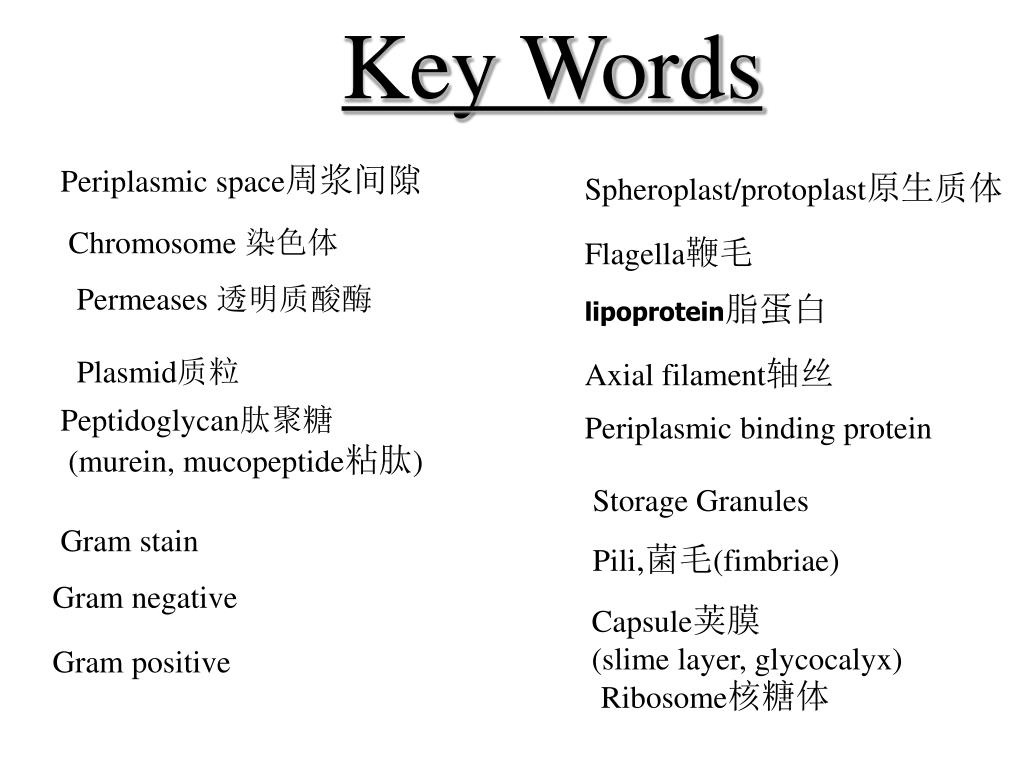 Key Words

Periplasmic space周浆间隙

Chromosome 染色体

Permeases 透明质酸酶

Plasmid质粒

Peptidoglycan肽聚糖
(murein, mucopeptide粘肽)

Gram stain

Gram negative

Gram positive

Spheroplast/protoplast原生质体

Flagella鞭毛

lipoprotein脂蛋白

Axial filament轴丝

Periplasmic binding protein

Storage Granules

Pili,菌毛(fimbriae)

Capsule荚膜
(slime layer, glycocalyx)

Ribosome核糖体